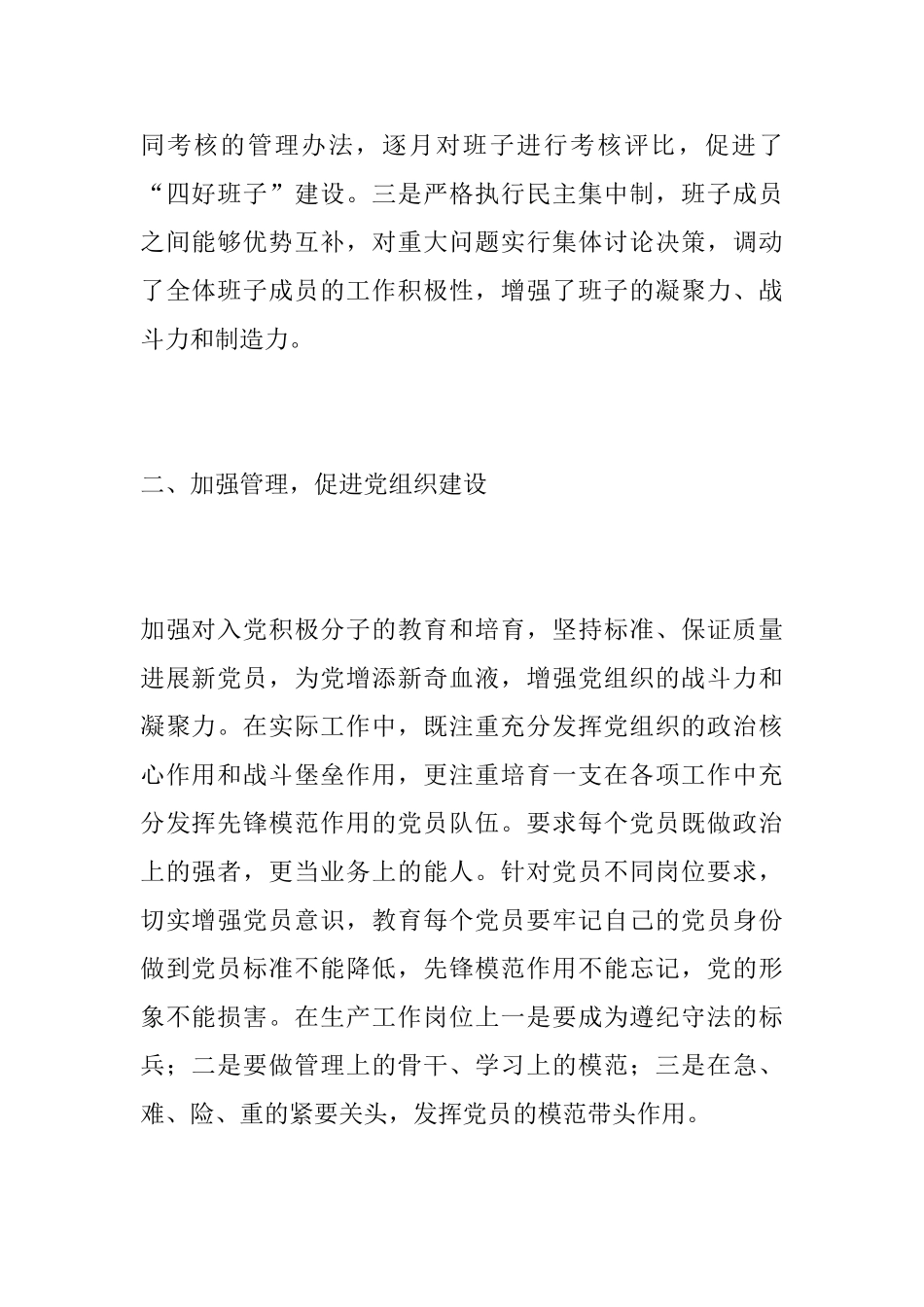 同考核的管理办法，逐月对班子进行考核评比，促进了“四好班子”建设。三是严格执行民主集中制，班子成员之间能够优势互补，对重大问题实行集体讨论决策，调动了全体班子成员的工作积极性，增强了班子的凝聚力、战斗力和制造力。

二、加强管理，促进党组织建设

加强对入党积极分子的教育和培育，坚持标准、保证质量进展新党员，为党增添新奇血液，增强党组织的战斗力和凝聚力。在实际工作中，既注重充分发挥党组织的政治核心作用和战斗堡垒作用，更注重培育一支在各项工作中充分发挥先锋模范作用的党员队伍。要求每个党员既做政治上的强者，更当业务上的能人。针对党员不同岗位要求，切实增强党员意识，教育每个党员要牢记自己的党员身份做到党员标准不能降低，先锋模范作用不能忘记，党的形象不能损害。在生产工作岗位上一是要成为遵纪守法的标兵；二是要做管理上的骨干、学习上的模范；三是在急、难、险、重的紧要关头，发挥党员的模范带头作用。